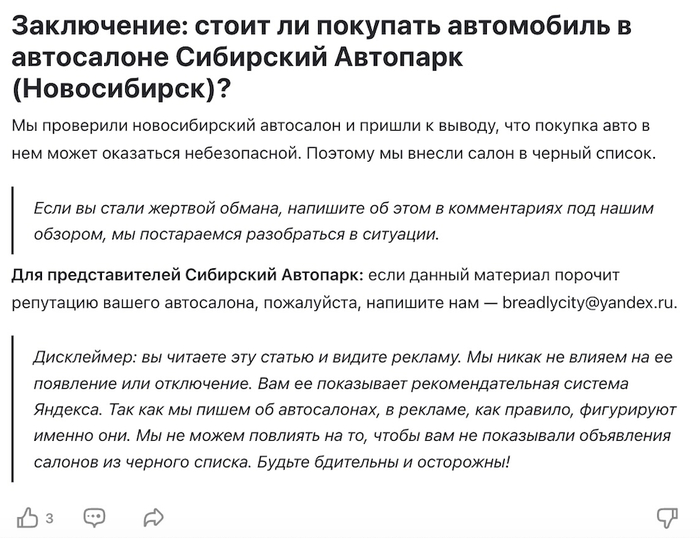 Заключение: стоит ли покупать автомобиль в автосалоне Сибирский Автопарк (Новосибирск)?

Мы проверили новосибирский автосалон и пришли к выводу, что покупка авто в нем может оказаться небезопасной. Поэтому мы внесли салон в черный список.

Если вы стали жертвой обмана, напишите об этом в комментариях под нашим обзором, мы постараемся разобраться в ситуации.

Для представителей Сибирский Автопарк: если данный материал порочит репутацию вашего автосалона, пожалуйста, напишите нам — breadlycity@yandex.ru.

Дисклеймер: вы читаете эту статью и видите рекламу. Мы никак не влияем на ее появление или отключение. Вам ее показывает рекомендательная система Яндекса. Так как мы пишем об автосалонах, в рекламе, как правило, фигурируют именно они. Мы не можем повлиять на то, чтобы вам не показывали объявления салонов из черного списка. Будьте бдительны и осторожны!

3